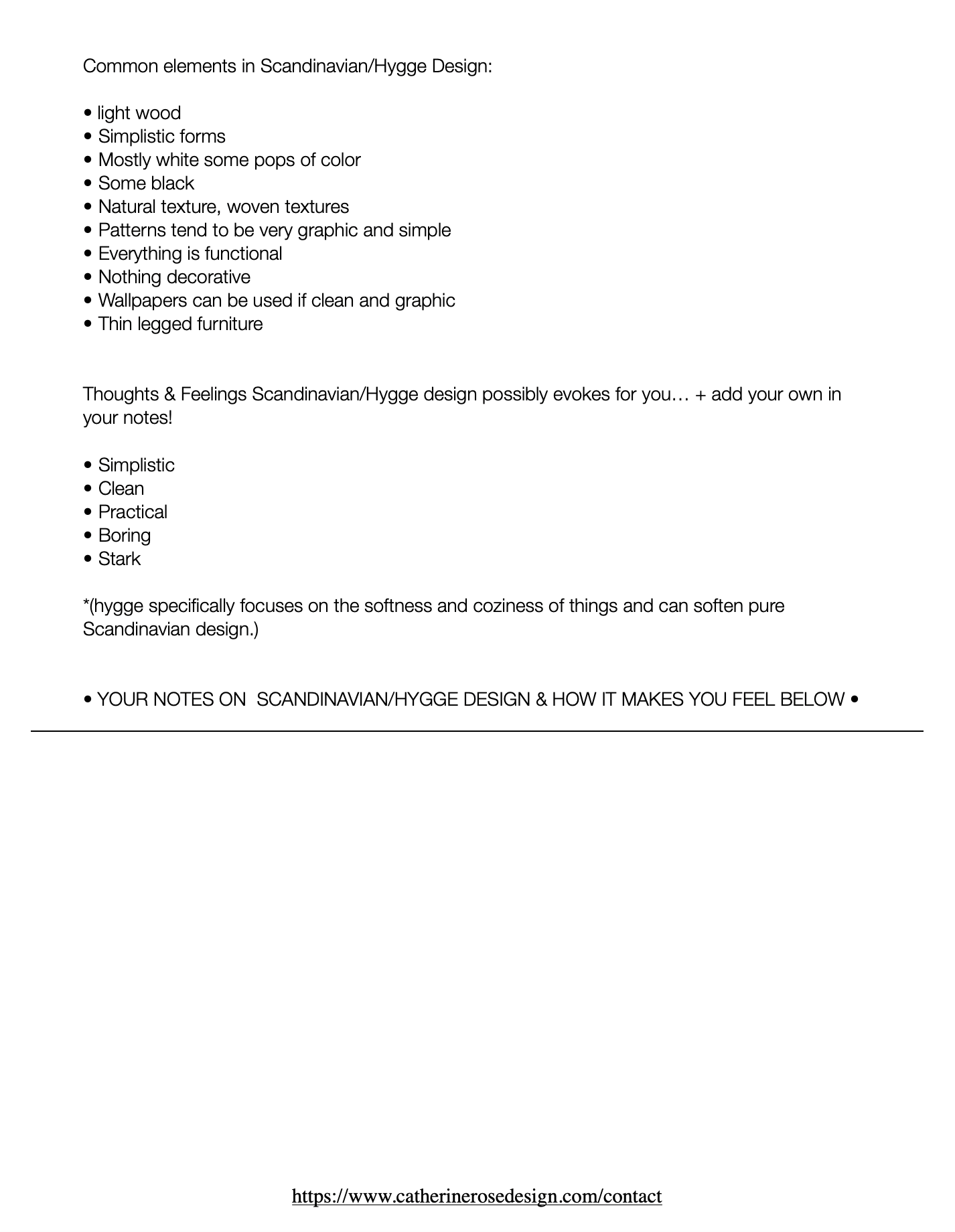 Common elements in Scandinavian/Hygge Design:

• light wood
• Simplistic forms
• Mostly white some pops of color
• Some black
• Natural texture, woven textures
• Patterns tend to be very graphic and simple
• Everything is functional
• Nothing decorative
• Wallpapers can be used if clean and graphic
• Thin legged furniture

Thoughts & Feelings Scandinavian/Hygge design possibly evokes for you… + add your own in your notes!

• Simplistic
• Clean
• Practical
• Boring
• Stark

*(hygge specifically focuses on the softness and coziness of things and can soften pure Scandinavian design.)

• YOUR NOTES ON SCANDINAVIAN/HYGGE DESIGN & HOW IT MAKES YOU FEEL BELOW •

https://www.catherinerosedesign.com/contact